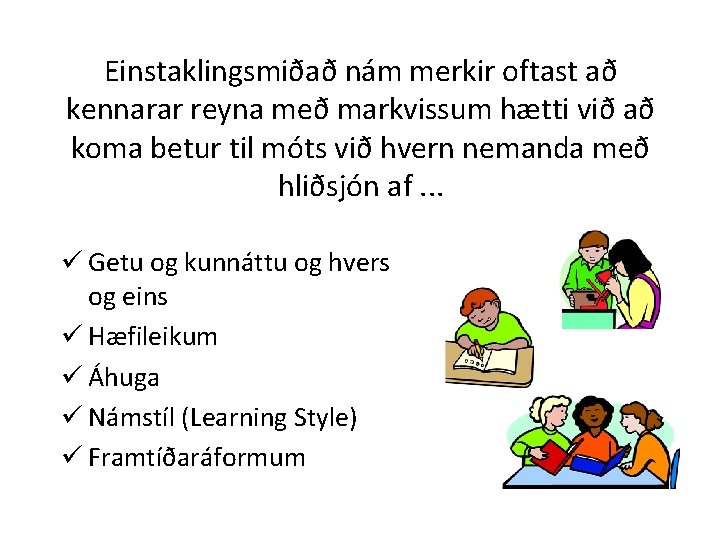 Einstaklingsmiðað nám merkir oftast að kennarar reyna með markvissum hætti við að koma betur til móts við hvern nemanda með hliðsjón af ...

✓ Getu og kunnáttu og hvers og eins
✓ Hæfileikum
✓ Áhuga
✓ Námstíl (Learning Style)
✓ Framtíðaráformum